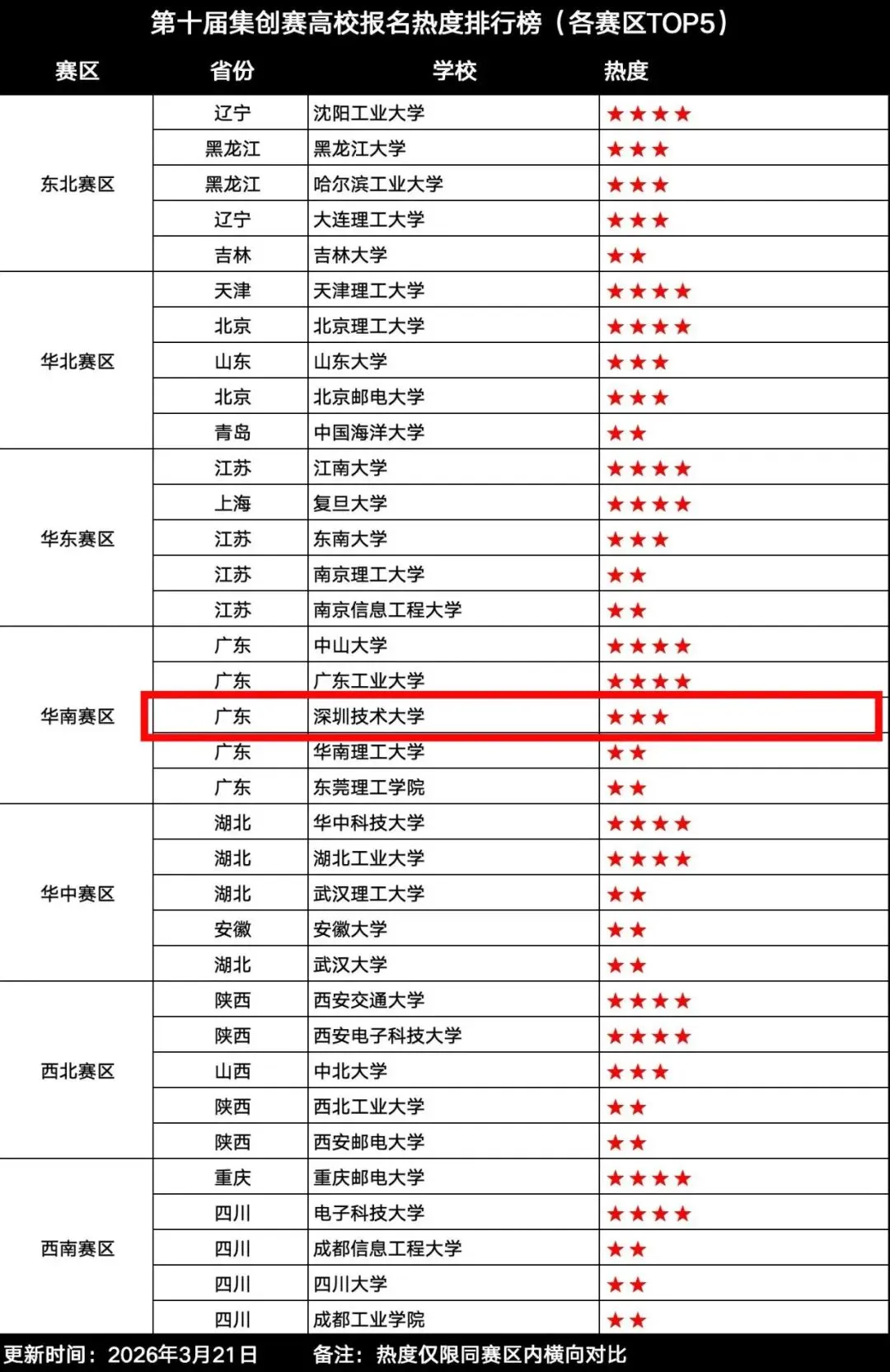 第十届集创赛高校报名热度排行榜（各赛区TOP5）

| 赛区 | 省份 | 学校 | 热度 |
|---|---|---|---|
| 东北赛区 | 辽宁 | 沈阳工业大学 | ★★★★ |
|  | 黑龙江 | 黑龙江大学 | ★★★ |
|  | 黑龙江 | 哈尔滨工业大学 | ★★★ |
|  | 辽宁 | 大连理工大学 | ★★★ |
|  | 吉林 | 吉林大学 | ★★ |
| 华北赛区 | 天津 | 天津理工大学 | ★★★★ |
|  | 北京 | 北京理工大学 | ★★★★ |
|  | 山东 | 山东大学 | ★★★ |
|  | 北京 | 北京邮电大学 | ★★★ |
|  | 青岛 | 中国海洋大学 | ★★ |
| 华东赛区 | 江苏 | 江南大学 | ★★★★ |
|  | 上海 | 复旦大学 | ★★★★ |
|  | 江苏 | 东南大学 | ★★★ |
|  | 江苏 | 南京理工大学 | ★★ |
|  | 江苏 | 南京信息工程大学 | ★★ |
| 华南赛区 | 广东 | 中山大学 | ★★★★ |
|  | 广东 | 广东工业大学 | ★★★★ |
|  | 广东 | 深圳技术大学 | ★★★ |
|  | 广东 | 华南理工大学 | ★★ |
|  | 广东 | 东莞理工学院 | ★★ |
| 华中赛区 | 湖北 | 华中科技大学 | ★★★★ |
|  | 湖北 | 湖北工业大学 | ★★★★ |
|  | 湖北 | 武汉理工大学 | ★★ |
|  | 安徽 | 安徽大学 | ★★ |
|  | 湖北 | 武汉大学 | ★★ |
| 西北赛区 | 陕西 | 西安交通大学 | ★★★★ |
|  | 陕西 | 西安电子科技大学 | ★★★★ |
|  | 山西 | 中北大学 | ★★★ |
|  | 陕西 | 西北工业大学 | ★★ |
|  | 陕西 | 西安邮电大学 | ★★ |
| 西南赛区 | 重庆 | 重庆邮电大学 | ★★★★ |
|  | 四川 | 电子科技大学 | ★★★★ |
|  | 四川 | 成都信息工程大学 | ★★ |
|  | 四川 | 四川大学 | ★★ |
|  | 四川 | 成都工业学院 | ★★ |

更新时间：2026年3月21日 备注：热度仅限同赛区内横向对比